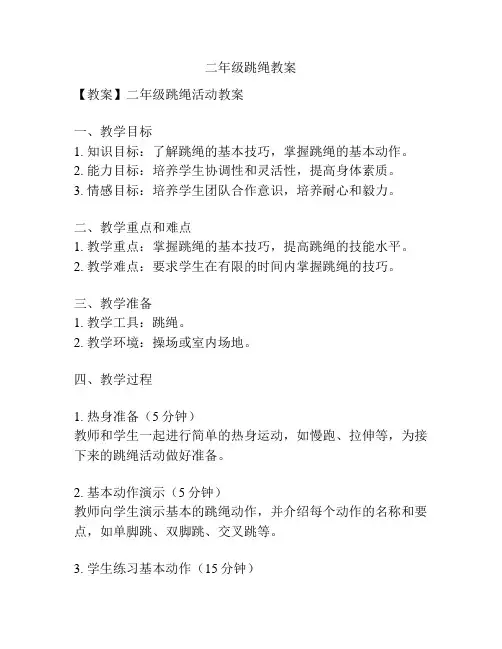 二年级跳绳教案

【教案】二年级跳绳活动教案

一、教学目标
1. 知识目标：了解跳绳的基本技巧，掌握跳绳的基本动作。
2. 能力目标：培养学生协调性和灵活性，提高身体素质。
3. 情感目标：培养学生团队合作意识，培养耐心和毅力。

二、教学重点和难点
1. 教学重点：掌握跳绳的基本技巧，提高跳绳的技能水平。
2. 教学难点：要求学生在有限的时间内掌握跳绳的技巧。

三、教学准备
1. 教学工具：跳绳。
2. 教学环境：操场或室内场地。

四、教学过程

1. 热身准备（5 分钟）
教师和学生一起进行简单的热身运动，如慢跑、拉伸等，为接下来的跳绳活动做好准备。

2. 基本动作演示（5 分钟）
教师向学生演示基本的跳绳动作，并介绍每个动作的名称和要点，如单脚跳、双脚跳、交叉跳等。

3. 学生练习基本动作（15 分钟）